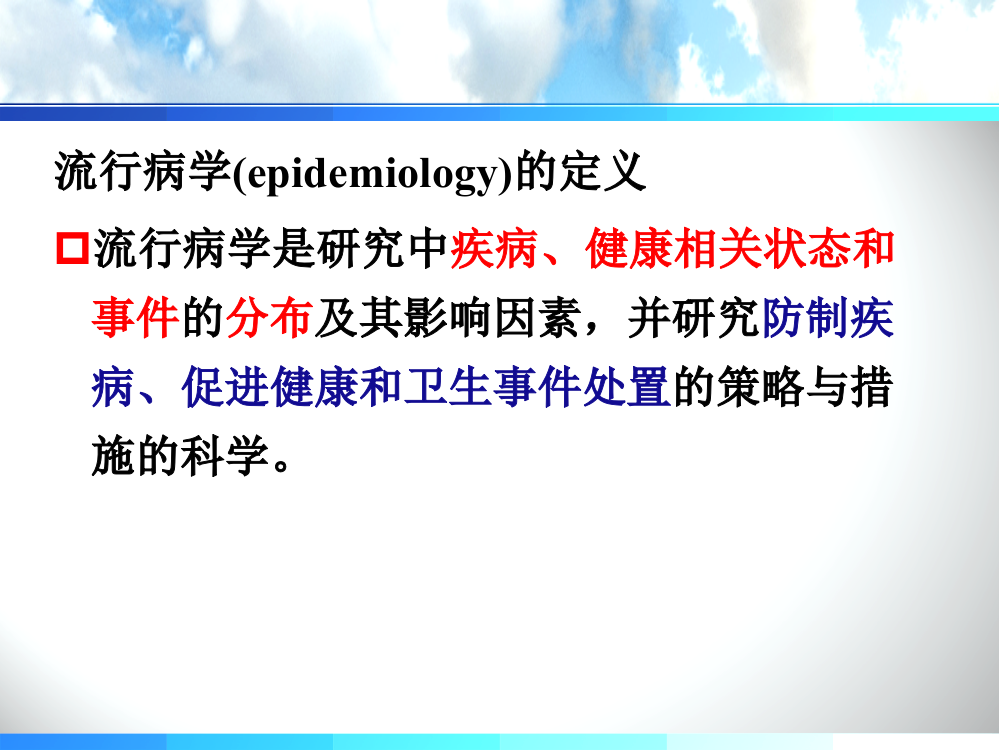 流行病学(epidemiology)的定义

流行病学是研究中疾病、健康相关状态和事件的分布及其影响因素，并研究防制疾病、促进健康和卫生事件处置的策略与措施的科学。